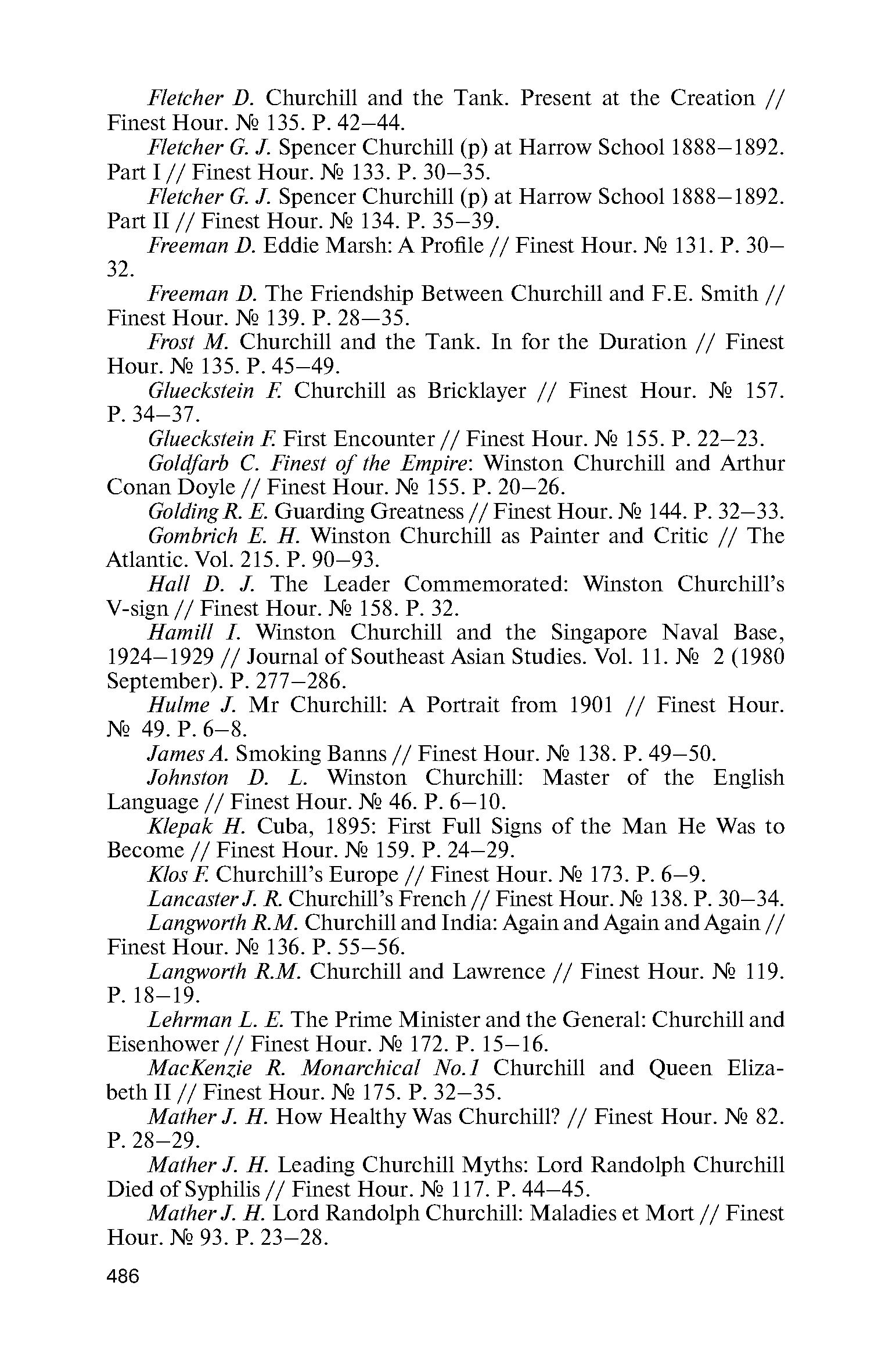 Fletcher D. Churchill and the Tank. Present at the Creation // Finest Hour. № 135. P. 42–44.

Fletcher G. J. Spencer Churchill (p) at Harrow School 1888–1892. Part I // Finest Hour. № 133. P. 30–35.

Fletcher G. J. Spencer Churchill (p) at Harrow School 1888–1892. Part II // Finest Hour. № 134. P. 35–39.

Freeman D. Eddie Marsh: A Profile // Finest Hour. № 131. P. 30–32.

Freeman D. The Friendship Between Churchill and F.E. Smith // Finest Hour. № 139. P. 28—35.

Frost M. Churchill and the Tank. In for the Duration // Finest Hour. № 135. P. 45–49.

Glueckstein F. Churchill as Bricklayer // Finest Hour. № 157. P. 34–37.

Glueckstein F. First Encounter // Finest Hour. № 155. P. 22–23.

Goldfarb C. Finest of the Empire: Winston Churchill and Arthur Conan Doyle // Finest Hour. № 155. P. 20–26.

Golding R. E. Guarding Greatness // Finest Hour. № 144. P. 32–33.

Gombrich E. H. Winston Churchill as Painter and Critic // The Atlantic. Vol. 215. P. 90–93.

Hall D. J. The Leader Commemorated: Winston Churchill's V-sign // Finest Hour. № 158. P. 32.

Hamill I. Winston Churchill and the Singapore Naval Base, 1924–1929 // Journal of Southeast Asian Studies. Vol. 11. № 2 (1980 September). P. 277–286.

Hulme J. Mr Churchill: A Portrait from 1901 // Finest Hour. № 49. P. 6–8.

James A. Smoking Banns // Finest Hour. № 138. P. 49–50.

Johnston D. L. Winston Churchill: Master of the English Language // Finest Hour. № 46. P. 6–10.

Klepak H. Cuba, 1895: First Full Signs of the Man He Was to Become // Finest Hour. № 159. P. 24–29.

Klos F. Churchill's Europe // Finest Hour. № 173. P. 6–9.

Lancaster J. R. Churchill's French // Finest Hour. № 138. P. 30–34.

Langworth R.M. Churchill and India: Again and Again and Again // Finest Hour. № 136. P. 55–56.

Langworth R.M. Churchill and Lawrence // Finest Hour. № 119. P. 18–19.

Lehrman L. E. The Prime Minister and the General: Churchill and Eisenhower // Finest Hour. № 172. P. 15–16.

MacKenzie R. Monarchical No.1 Churchill and Queen Elizabeth II // Finest Hour. № 175. P. 32–35.

Mather J. H. How Healthy Was Churchill? // Finest Hour. № 82. P. 28–29.

Mather J. H. Leading Churchill Myths: Lord Randolph Churchill Died of Syphilis // Finest Hour. № 117. P. 44–45.

Mather J. H. Lord Randolph Churchill: Maladies et Mort // Finest Hour. № 93. P. 23–28.

486